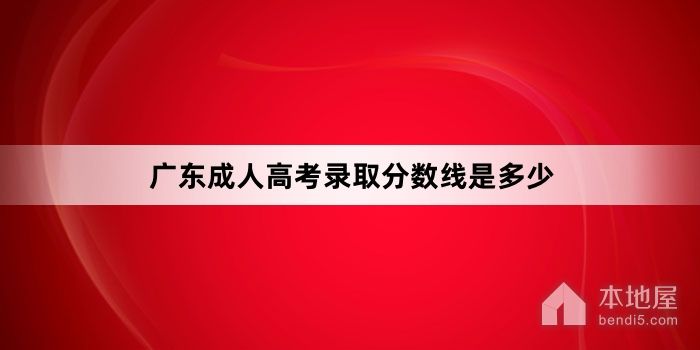 广东成人高考录取分数线是多少

本地屋
bendi5.com